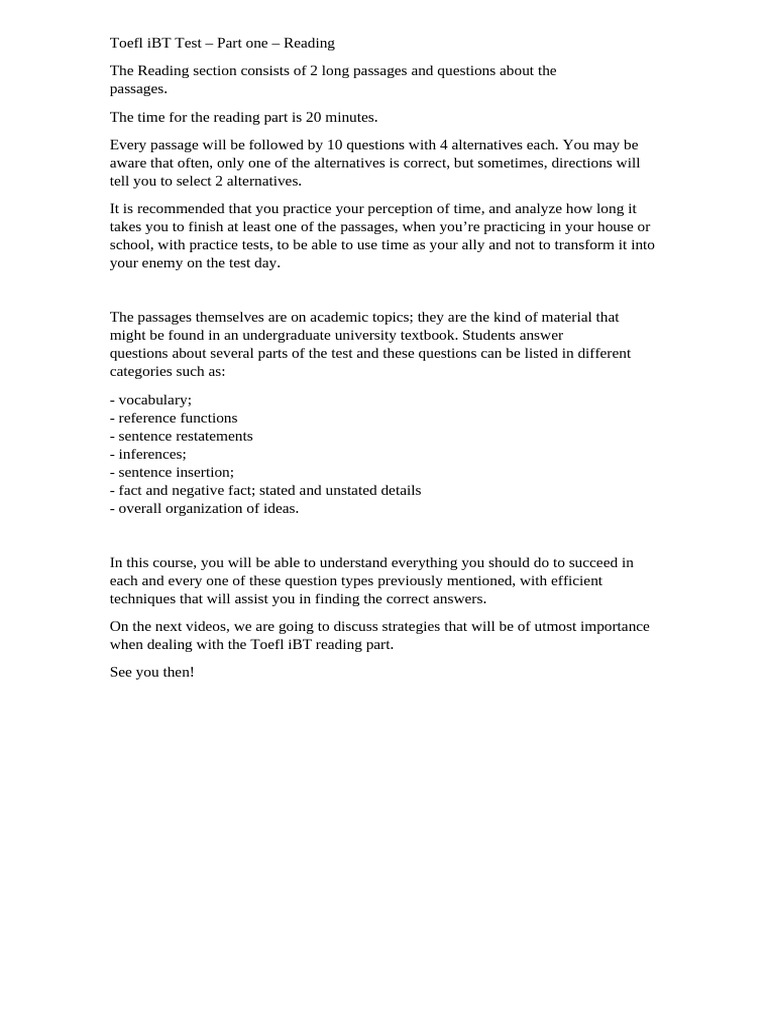 Toefl iBT Test – Part one – Reading

The Reading section consists of 2 long passages and questions about the passages.

The time for the reading part is 20 minutes.

Every passage will be followed by 10 questions with 4 alternatives each. You may be aware that often, only one of the alternatives is correct, but sometimes, directions will tell you to select 2 alternatives.

It is recommended that you practice your perception of time, and analyze how long it takes you to finish at least one of the passages, when you're practicing in your house or school, with practice tests, to be able to use time as your ally and not to transform it into your enemy on the test day.

The passages themselves are on academic topics; they are the kind of material that might be found in an undergraduate university textbook. Students answer questions about several parts of the test and these questions can be listed in different categories such as:

- vocabulary;
- reference functions
- sentence restatements
- inferences;
- sentence insertion;
- fact and negative fact; stated and unstated details
- overall organization of ideas.

In this course, you will be able to understand everything you should do to succeed in each and every one of these question types previously mentioned, with efficient techniques that will assist you in finding the correct answers.

On the next videos, we are going to discuss strategies that will be of utmost importance when dealing with the Toefl iBT reading part.

See you then!